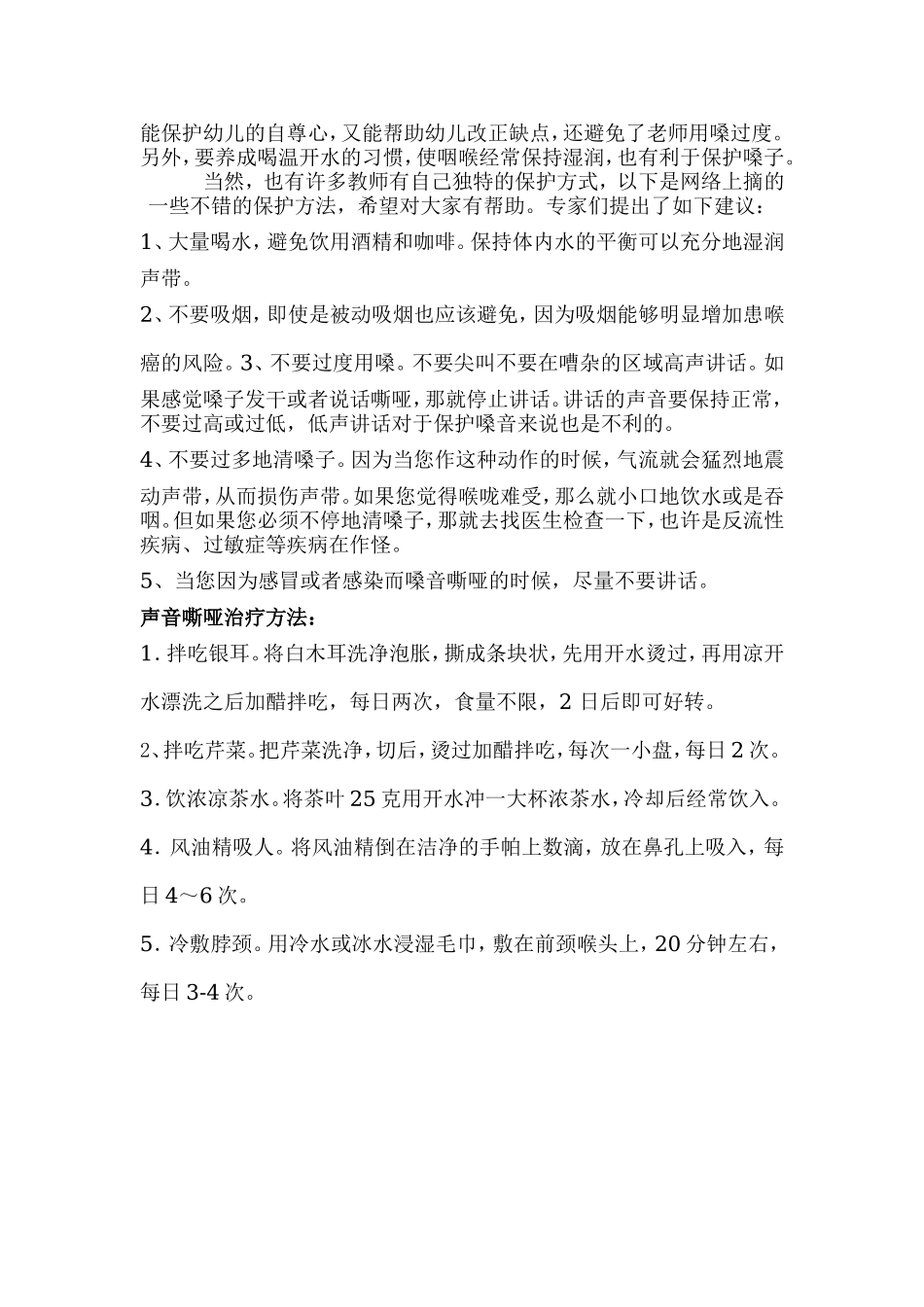 能保护幼儿的自尊心，又能帮助幼儿改正缺点，还避免了老师用嗓过度。另外，要养成喝温开水的习惯，使咽喉经常保持湿润，也有利于保护嗓子。

当然，也有许多教师有自己独特的保护方式，以下是网络上摘的一些不错的保护方法，希望对大家有帮助。专家们提出了如下建议：

1、大量喝水，避免饮用酒精和咖啡。保持体内水的平衡可以充分地湿润声带。

2、不要吸烟，即使是被动吸烟也应该避免，因为吸烟能够明显增加患喉癌的风险。3、不要过度用嗓。不要尖叫不要在嘈杂的区域高声讲话。如果感觉嗓子发干或者说话嘶哑，那就停止讲话。讲话的声音要保持正常，不要过高或过低，低声讲话对于保护嗓音来说也是不利的。

4、不要过多地清嗓子。因为当您作这种动作的时候，气流就会猛烈地震动声带，从而损伤声带。如果您觉得喉咙难受，那么就小口地饮水或是吞咽。但如果您必须不停地清嗓子，那就去找医生检查一下，也许是反流性疾病、过敏症等疾病在作怪。

5、当您因为感冒或者感染而嗓音嘶哑的时候，尽量不要讲话。

声音嘶哑治疗方法：

1. 拌吃银耳。将白木耳洗净泡胀，撕成条块状，先用开水烫过，再用凉开水漂洗之后加醋拌吃，每日两次，食量不限，2 日后即可好转。

2、拌吃芹菜。把芹菜洗净，切后，烫过加醋拌吃，每次一小盘，每日 2 次。

3. 饮浓凉茶水。将茶叶 25 克用开水冲一大杯浓茶水，冷却后经常饮入。

4. 风油精吸人。将风油精倒在洁净的手帕上数滴，放在鼻孔上吸入，每日 4～6 次。

5. 冷敷脖颈。用冷水或冰水浸湿毛巾，敷在前颈喉头上，20 分钟左右，每日 3-4 次。